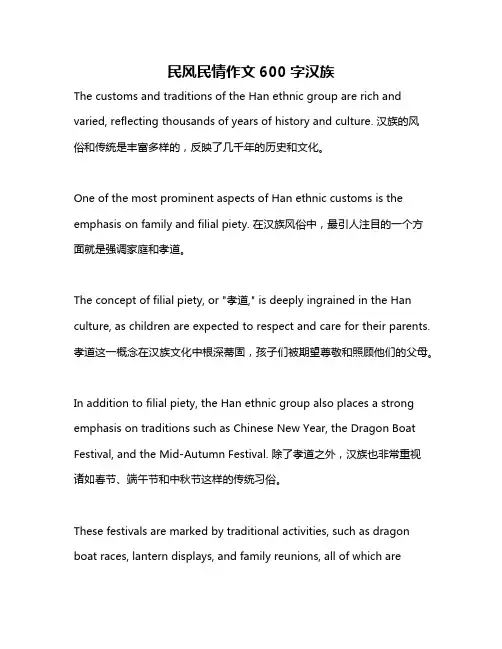 民风民情作文 600 字汉族

The customs and traditions of the Han ethnic group are rich and varied, reflecting thousands of years of history and culture. 汉族的风俗和传统是丰富多样的，反映了几千年的历史和文化。

One of the most prominent aspects of Han ethnic customs is the emphasis on family and filial piety. 在汉族风俗中，最引人注目的一个方面就是强调家庭和孝道。

The concept of filial piety, or "孝道," is deeply ingrained in the Han culture, as children are expected to respect and care for their parents. 孝道这一概念在汉族文化中根深蒂固，孩子们被期望尊敬和照顾他们的父母。

In addition to filial piety, the Han ethnic group also places a strong emphasis on traditions such as Chinese New Year, the Dragon Boat Festival, and the Mid-Autumn Festival. 除了孝道之外，汉族也非常重视诸如春节、端午节和中秋节这样的传统习俗。

These festivals are marked by traditional activities, such as dragon boat races, lantern displays, and family reunions, all of which are